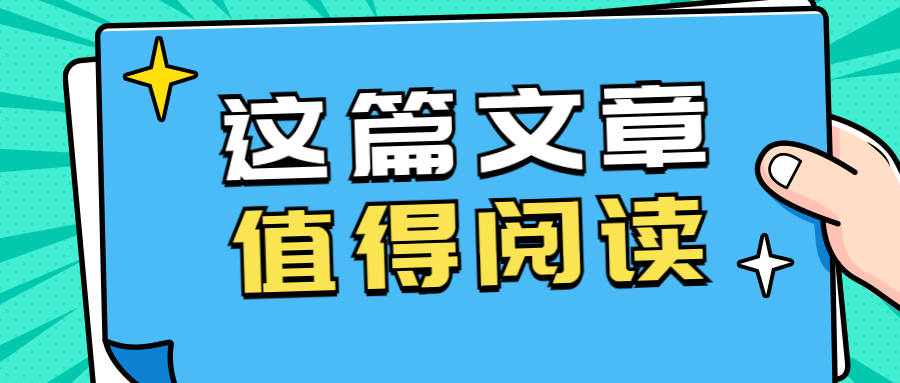 这篇文章
值得阅读